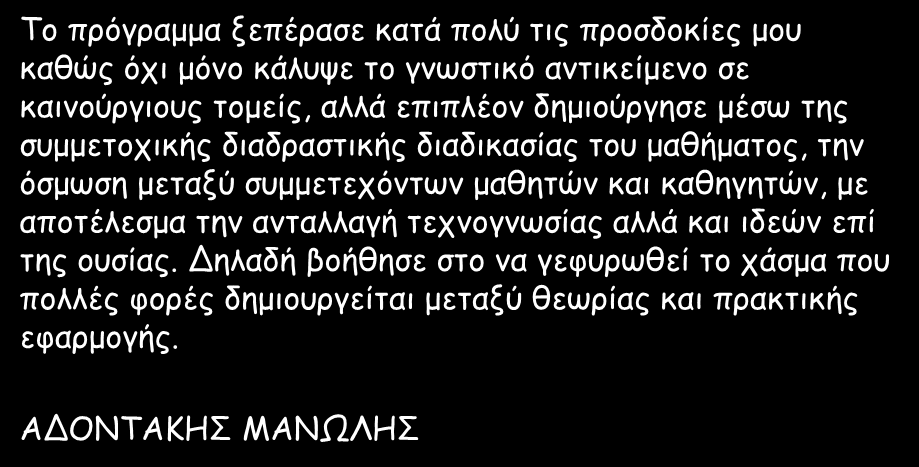 Το πρόγραμμα ξεπέρασε κατά πολύ τις προσδοκίες μου καθώς όχι μόνο κάλυψε το γνωστικό αντικείμενο σε καινούργιους τομείς, αλλά επιπλέον δημιούργησε μέσω της συμμετοχικής διαδραστικής διαδικασίας του μαθήματος, την όσμωση μεταξύ συμμετεχόντων μαθητών και καθηγητών, με αποτέλεσμα την ανταλλαγή τεχνογνωσίας αλλά και ιδεών επί της ουσίας. Δηλαδή βοήθησε στο να γεφυρωθεί το χάσμα που πολλές φορές δημιουργείται μεταξύ θεωρίας και πρακτικής εφαρμογής.

ΑΔΟΝΤΑΚΗΣ ΜΑΝΩΛΗΣ